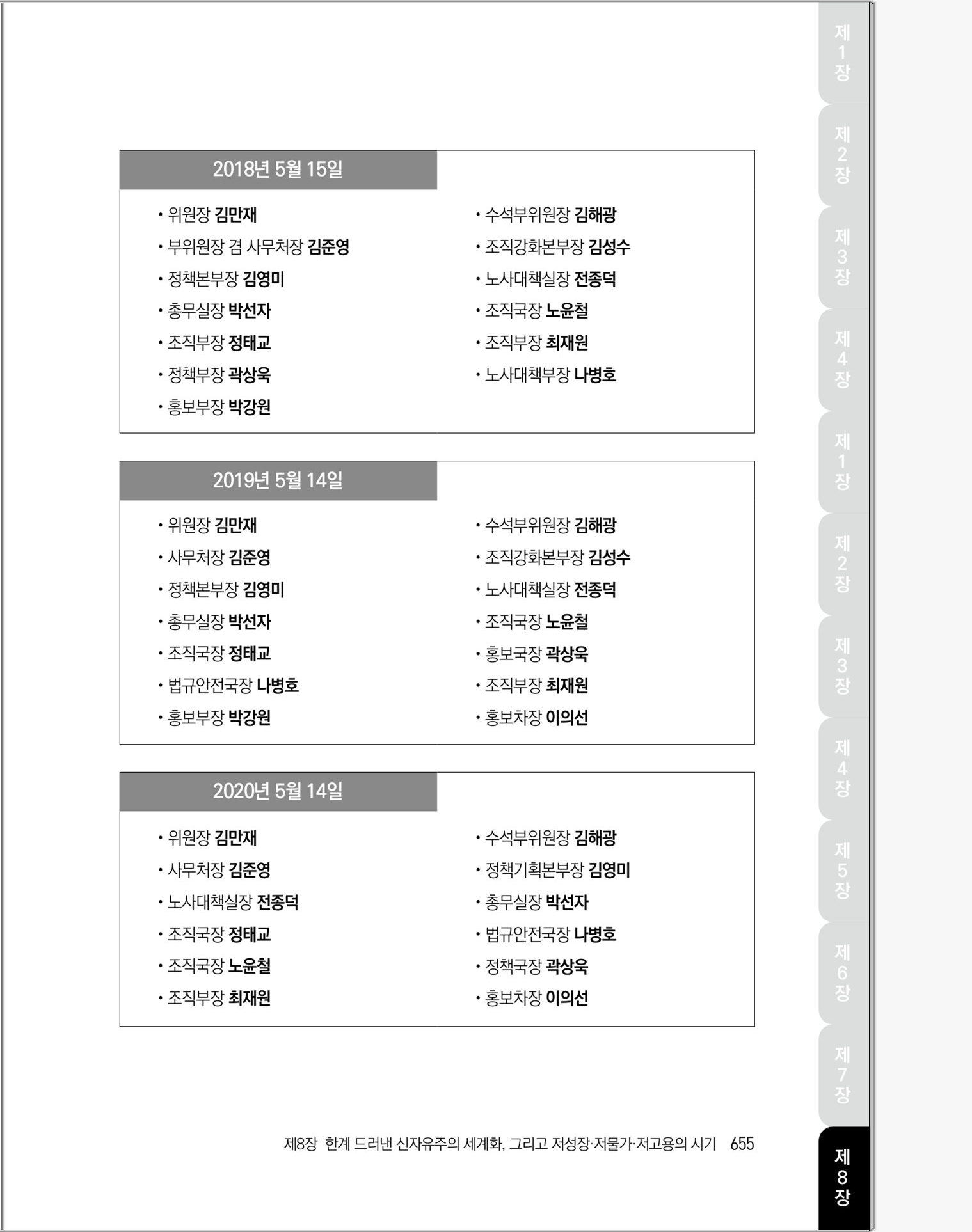 2018년 5월 15일

• 위원장 김만재
• 부위원장 겸 사무처장 김준영
• 정책본부장 김영미
• 총무실장 박선자
• 조직부장 정태교
• 정책부장 곽상욱
• 홍보부장 박강원

• 수석부위원장 김해광
• 조직강화본부장 김성수
• 노사대책실장 전종덕
• 조직국장 노윤철
• 조직부장 최재원
• 노사대책부장 나병호

2019년 5월 14일

• 위원장 김만재
• 사무처장 김준영
• 정책본부장 김영미
• 총무실장 박선자
• 조직국장 정태교
• 법규안전국장 나병호
• 홍보부장 박강원

• 수석부위원장 김해광
• 조직강화본부장 김성수
• 노사대책실장 전종덕
• 조직국장 노윤철
• 홍보국장 곽상욱
• 조직부장 최재원
• 홍보차장 이의선

2020년 5월 14일

• 위원장 김만재
• 사무처장 김준영
• 노사대책실장 전종덕
• 조직국장 정태교
• 조직국장 노윤철
• 조직부장 최재원

• 수석부위원장 김해광
• 정책기획본부장 김영미
• 총무실장 박선자
• 법규안전국장 나병호
• 정책국장 곽상욱
• 홍보차장 이의선

제8장 한계 드러낸 신자유주의 세계화, 그리고 저성장·저물가·저고용의 시기 655

제1장 제2장 제3장 제4장 제1장 제2장 제3장 제4장 제5장 제6장 제7장 제8장